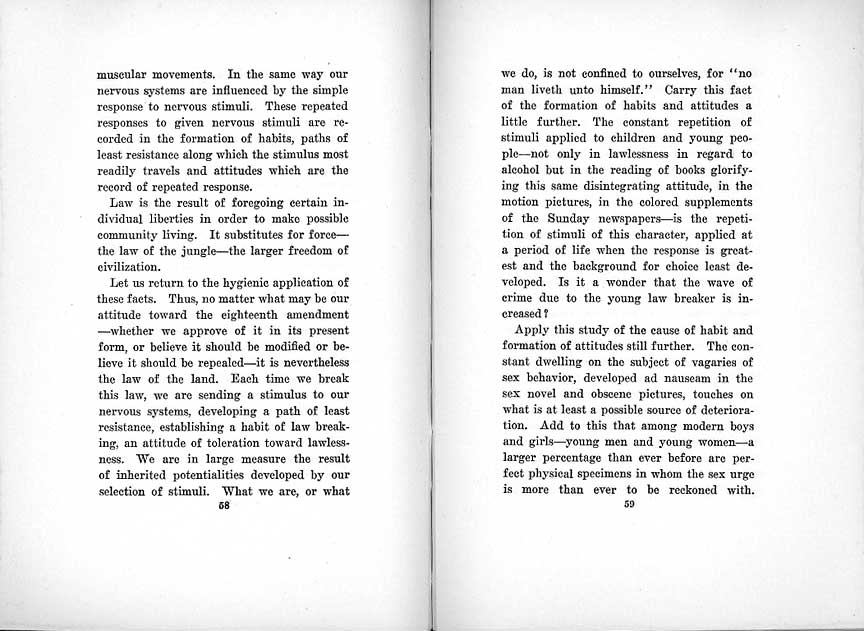 muscular movements. In the same way our nervous systems are influenced by the simple response to nervous stimuli. These repeated responses to given nervous stimuli are recorded in the formation of habits, paths of least resistance along which the stimulus most readily travels and attitudes which are the record of repeated response.

Law is the result of foregoing certain individual liberties in order to make possible community living. It substitutes for force—the law of the jungle—the larger freedom of civilization.

Let us return to the hygienic application of these facts. Thus, no matter what may be our attitude toward the eighteenth amendment—whether we approve of it in its present form, or believe it should be modified or believe it should be repealed—it is nevertheless the law of the land. Each time we break this law, we are sending a stimulus to our nervous systems, developing a path of least resistance, establishing a habit of law breaking, an attitude of toleration toward lawlessness. We are in large measure the result of inherited potentialities developed by our selection of stimuli. What we are, or what

58

we do, is not confined to ourselves, for "no man liveth unto himself." Carry this fact of the formation of habits and attitudes a little further. The constant repetition of stimuli applied to children and young people—not only in lawlessness in regard to alcohol but in the reading of books glorifying this same disintegrating attitude, in the motion pictures, in the colored supplements of the Sunday newspapers—is the repetition of stimuli of this character, applied at a period of life when the response is greatest and the background for choice least developed. Is it a wonder that the wave of crime due to the young law breaker is increased?

Apply this study of the cause of habit and formation of attitudes still further. The constant dwelling on the subject of vagaries of sex behavior, developed ad nauseam in the sex novel and obscene pictures, touches on what is at least a possible source of deterioration. Add to this that among modern boys and girls—young men and young women—a larger percentage than ever before are perfect physical specimens in whom the sex urge is more than ever to be reckoned with.

59